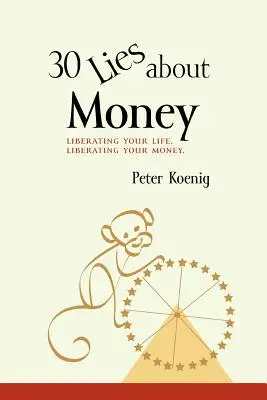 30 Lies about Money

LIBERATING YOUR LIFE. LIBERATING YOUR MONEY.

Peter Koenig